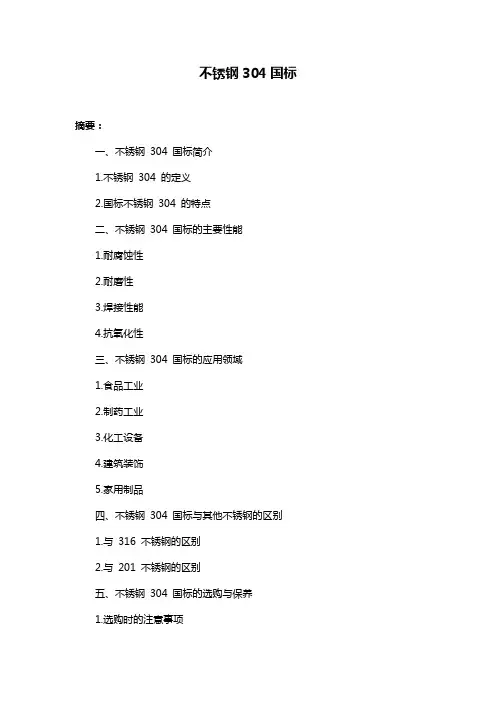 不锈钢 304 国标

摘要：

一、不锈钢 304 国标简介

1.不锈钢 304 的定义

2.国标不锈钢 304 的特点

二、不锈钢 304 国标的主要性能

1.耐腐蚀性

2.耐磨性

3.焊接性能

4.抗氧化性

三、不锈钢 304 国标的应用领域

1.食品工业

2.制药工业

3.化工设备

4.建筑装饰

5.家用制品

四、不锈钢 304 国标与其他不锈钢的区别

1.与 316 不锈钢的区别

2.与 201 不锈钢的区别

五、不锈钢 304 国标的选购与保养

1.选购时的注意事项